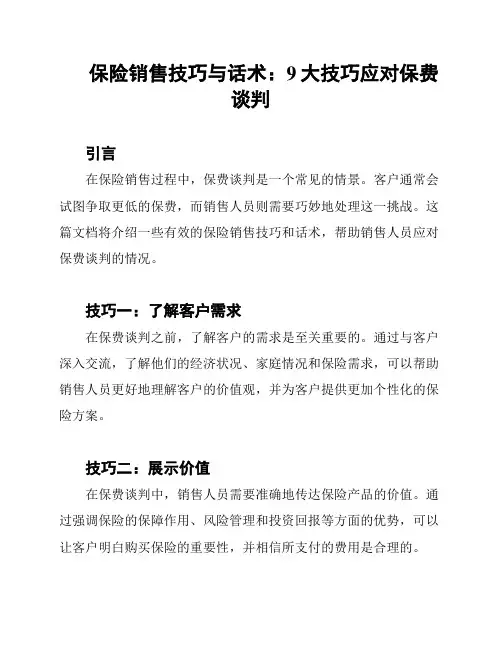 保险销售技巧与话术：9 大技巧应对保费谈判

引言

在保险销售过程中，保费谈判是一个常见的情景。客户通常会试图争取更低的保费，而销售人员则需要巧妙地处理这一挑战。这篇文档将介绍一些有效的保险销售技巧和话术，帮助销售人员应对保费谈判的情况。

技巧一：了解客户需求

在保费谈判之前，了解客户的需求是至关重要的。通过与客户深入交流，了解他们的经济状况、家庭情况和保险需求，可以帮助销售人员更好地理解客户的价值观，并为客户提供更加个性化的保险方案。

技巧二：展示价值

在保费谈判中，销售人员需要准确地传达保险产品的价值。通过强调保险的保障作用、风险管理和投资回报等方面的优势，可以让客户明白购买保险的重要性，并相信所支付的费用是合理的。